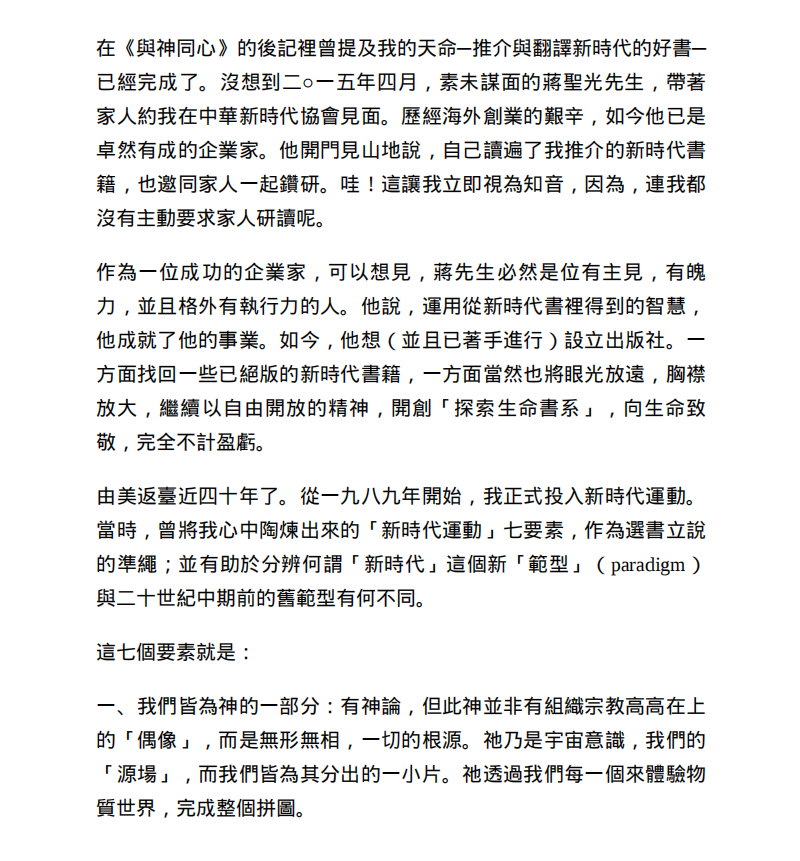 在《與神同心》的後記裡曾提及我的天命─推介與翻譯新時代的好書─已經完成了。沒想到二○一五年四月，素未謀面的蔣聖光先生，帶著家人約我在中華新時代協會見面。歷經海外創業的艱辛，如今他已是卓然有成的企業家。他開門見山地說，自己讀遍了我推介的新時代書籍，也邀同家人一起鑽研。哇！這讓我立即視為知音，因為，連我都沒有主動要求家人研讀呢。

作為一位成功的企業家，可以想見，蔣先生必然是位有主見，有魄力，並且格外有執行力的人。他說，運用從新時代書裡得到的智慧，他成就了他的事業。如今，他想（並且已著手進行）設立出版社。一方面找回一些已絕版的新時代書籍，一方面當然也將眼光放遠，胸襟放大，繼續以自由開放的精神，開創「探索生命書系」，向生命致敬，完全不計盈虧。

由美返臺近四十年了。從一九八九年開始，我正式投入新時代運動。當時，曾將我心中陶煉出來的「新時代運動」七要素，作為選書立說的準繩；並有助於分辨何謂「新時代」這個新「範型」（paradigm）與二十世紀中期前的舊範型有何不同。

這七個要素就是：

一、我們皆為神的一部分：有神論，但此神並非有組織宗教高高在上的「偶像」，而是無形無相，一切的根源。祂乃是宇宙意識，我們的「源場」，而我們皆為其分出的一小片。祂透過我們每一個來體驗物質世界，完成整個拼圖。